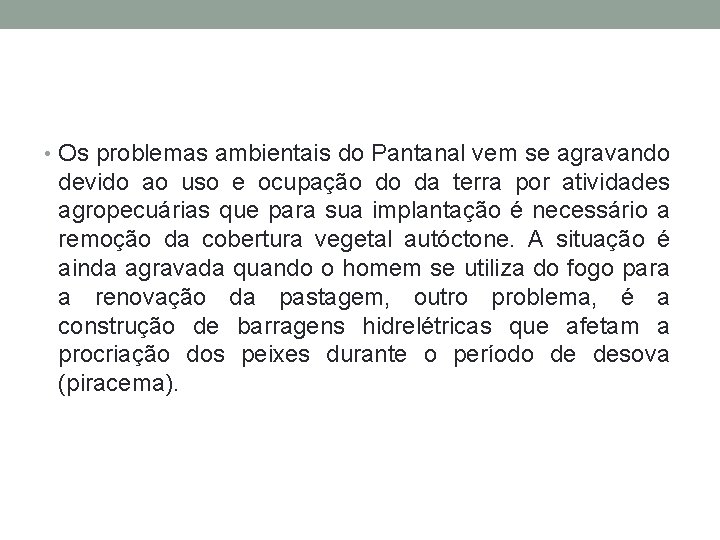 • Os problemas ambientais do Pantanal vem se agravando devido ao uso e ocupação do da terra por atividades agropecuárias que para sua implantação é necessário a remoção da cobertura vegetal autóctone. A situação é ainda agravada quando o homem se utiliza do fogo para a renovação da pastagem, outro problema, é a construção de barragens hidrelétricas que afetam a procriação dos peixes durante o período de desova (piracema).